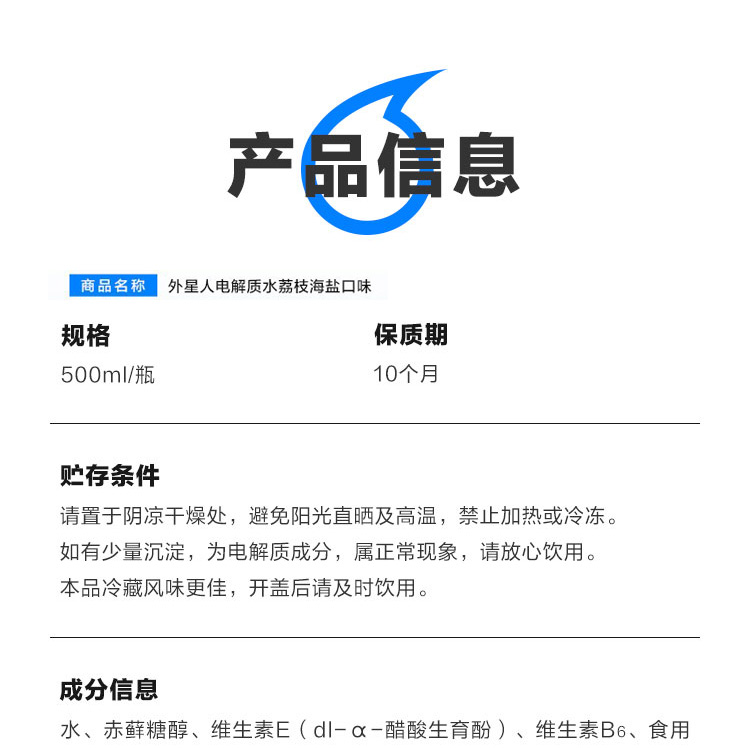 产品信息

商品名称 外星人电解质水荔枝海盐口味

规格
500ml/瓶

保质期
10个月

贮存条件
请置于阴凉干燥处，避免阳光直晒及高温，禁止加热或冷冻。
如有少量沉淀，为电解质成分，属正常现象，请放心饮用。
本品冷藏风味更佳，开盖后请及时饮用。

成分信息
水、赤藓糖醇、维生素E（dl-α-醋酸生育酚）、维生素$B_6$、食用